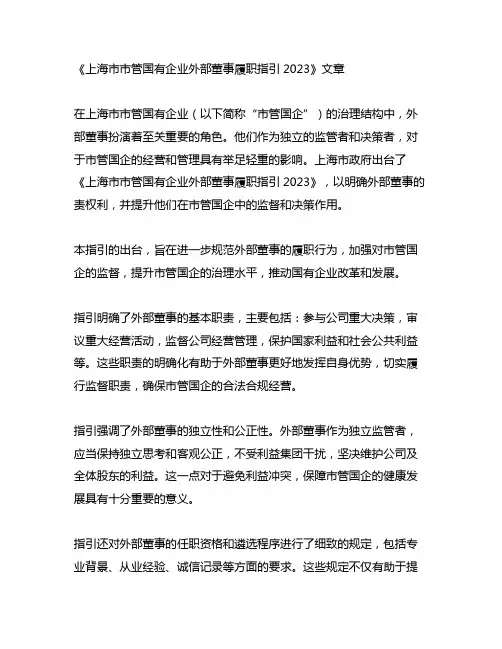 《上海市市管国有企业外部董事履职指引 2023》文章

在上海市市管国有企业（以下简称“市管国企”）的治理结构中，外部董事扮演着至关重要的角色。他们作为独立的监管者和决策者，对于市管国企的经营和管理具有举足轻重的影响。上海市政府出台了《上海市市管国有企业外部董事履职指引 2023》，以明确外部董事的责权利，并提升他们在市管国企中的监督和决策作用。

本指引的出台，旨在进一步规范外部董事的履职行为，加强对市管国企的监督，提升市管国企的治理水平，推动国有企业改革和发展。

指引明确了外部董事的基本职责，主要包括：参与公司重大决策，审议重大经营活动，监督公司经营管理，保护国家利益和社会公共利益等。这些职责的明确化有助于外部董事更好地发挥自身优势，切实履行监督职责，确保市管国企的合法合规经营。

指引强调了外部董事的独立性和公正性。外部董事作为独立监管者，应当保持独立思考和客观公正，不受利益集团干扰，坚决维护公司及全体股东的利益。这一点对于避免利益冲突，保障市管国企的健康发展具有十分重要的意义。

指引还对外部董事的任职资格和遴选程序进行了细致的规定，包括专业背景、从业经验、诚信记录等方面的要求。这些规定不仅有助于提